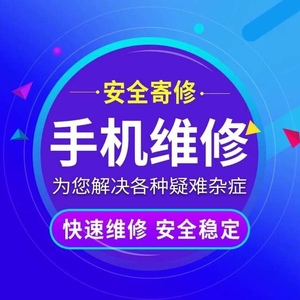 安全寄修

手机维修

为您解决各种疑难杂症

快速维修 安全稳定